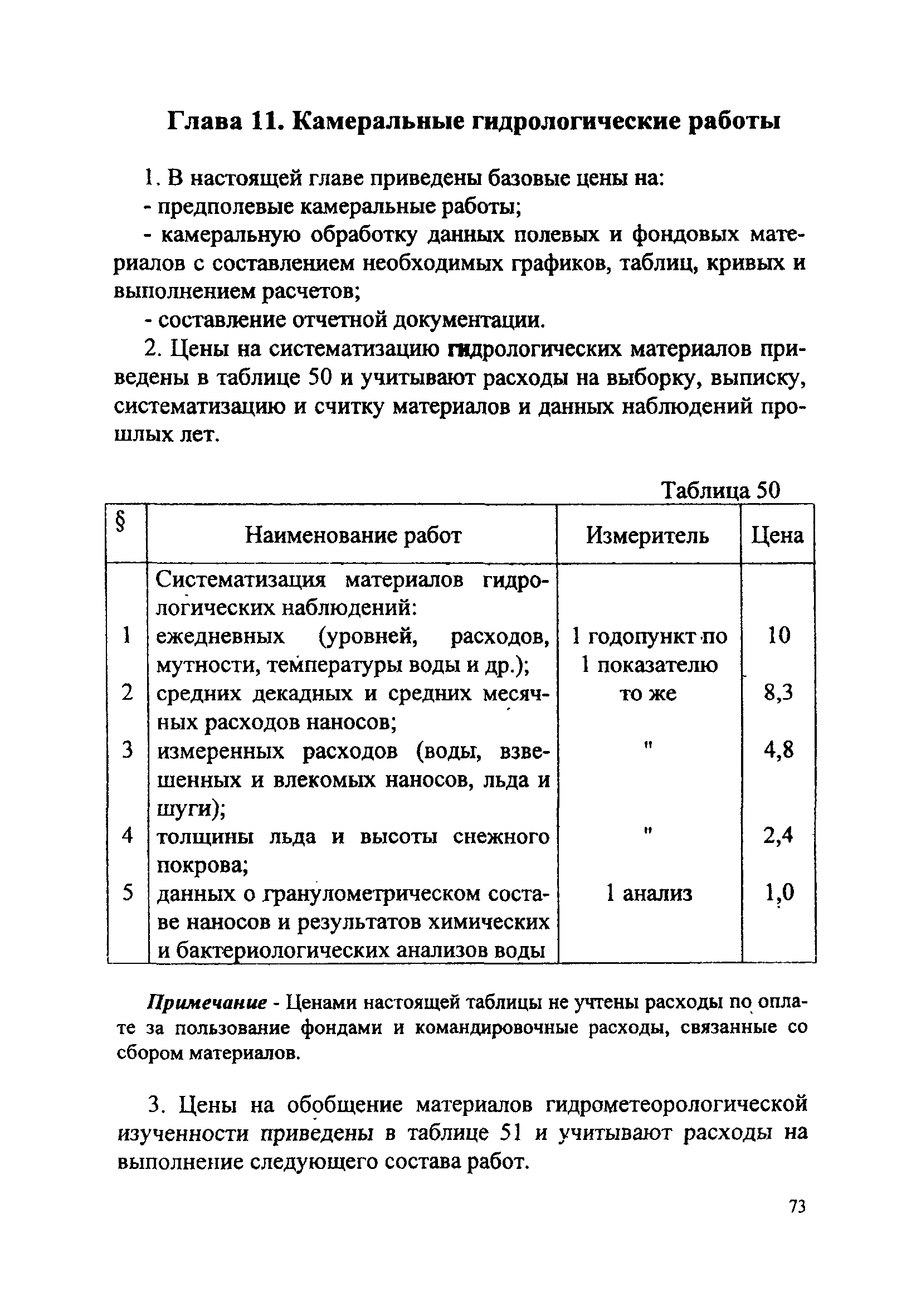 Глава 11. Камеральные гидрологические работы

1. В настоящей главе приведены базовые цены на:
- предполевые камеральные работы;
- камеральную обработку данных полевых и фондовых материалов с составлением необходимых графиков, таблиц, кривых и выполнением расчетов;
- составление отчетной документации.

2. Цены на систематизацию гидрологических материалов приведены в таблице 50 и учитывают расходы на выборку, выписку, систематизацию и считку материалов и данных наблюдений прошлых лет.

Таблица 50

| § | Наименование работ | Измеритель | Цена |
|---|---|---|---|
| | Систематизация материалов гидрологических наблюдений: | | |
| 1 | ежедневных (уровней, расходов, мутности, температуры воды и др.); | 1 годопункт по 1 показателю | 10 |
| 2 | средних декадных и средних месячных расходов наносов; | то же | 8,3 |
| 3 | измеренных расходов (воды, взвешенных и влекомых наносов, льда и шуги); | " | 4,8 |
| 4 | толщины льда и высоты снежного покрова; | " | 2,4 |
| 5 | данных о гранулометрическом составе наносов и результатов химических и бактериологических анализов воды | 1 анализ | 1,0 |

Примечание - Ценами настоящей таблицы не учтены расходы по оплате за пользование фондами и командировочные расходы, связанные со сбором материалов.

3. Цены на обобщение материалов гидрометеорологической изученности приведены в таблице 51 и учитывают расходы на выполнение следующего состава работ.

73